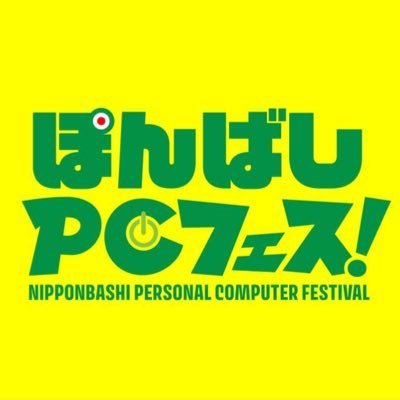 ぽんばし
PCフェス!
NIPPONBASHI PERSONAL COMPUTER FESTIVAL